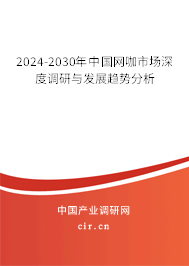 2024-2030年中国网咖市场深度调研与发展趋势分析

中国产业调研网
cir.cn